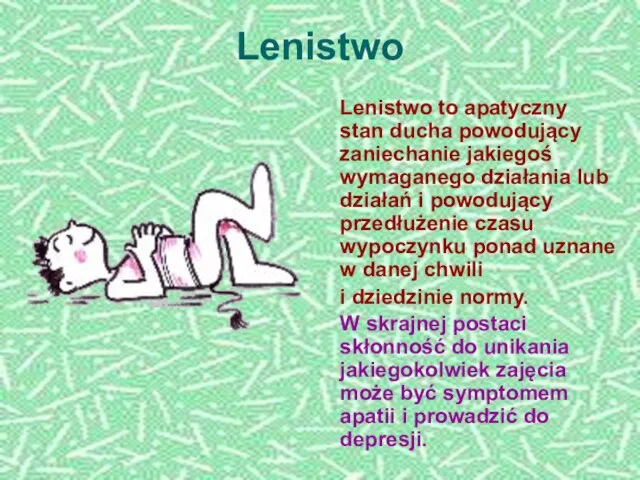 Lenistwo

Lenistwo to apatyczny stan ducha powodujący zaniechanie jakiegoś wymaganego działania lub działań i powodujący przedłużenie czasu wypoczynku ponad uznane w danej chwili

i dziedzinie normy.

W skrajnej postaci skłonność do unikania jakiegokolwiek zajęcia może być symptomem apatii i prowadzić do depresji.